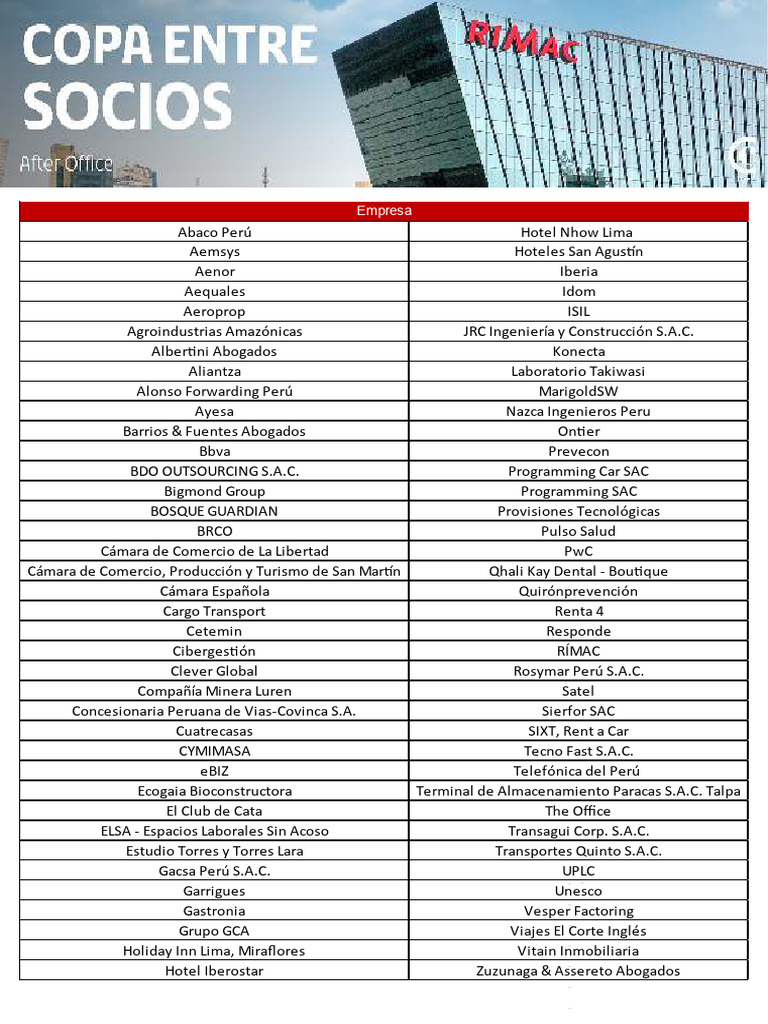 COPA ENTRE SOCIOS
After Office

RIMAC

| Empresa | |
|---|---|
| Abaco Perú | Hotel Nhow Lima |
| Aemsys | Hoteles San Agustín |
| Aenor | Iberia |
| Aequales | Idom |
| Aeroprop | ISIL |
| Agroindustrias Amazónicas | JRC Ingeniería y Construcción S.A.C. |
| Albertini Abogados | Konecta |
| Aliantza | Laboratorio Takiwasi |
| Alonso Forwarding Perú | MarigoldSW |
| Ayesa | Nazca Ingenieros Peru |
| Barrios & Fuentes Abogados | Ontier |
| Bbva | Prevecon |
| BDO OUTSOURCING S.A.C. | Programming Car SAC |
| Bigmond Group | Programming SAC |
| BOSQUE GUARDIAN | Provisiones Tecnológicas |
| BRCO | Pulso Salud |
| Cámara de Comercio de La Libertad | PwC |
| Cámara de Comercio, Producción y Turismo de San Martín | Qhali Kay Dental - Boutique |
| Cámara Española | Quirónprevención |
| Cargo Transport | Renta 4 |
| Cetemin | Responde |
| Cibergestión | RÍMAC |
| Clever Global | Rosymar Perú S.A.C. |
| Compañía Minera Luren | Satel |
| Concesionaria Peruana de Vias-Covinca S.A. | Sierfor SAC |
| Cuatrecasas | SIXT, Rent a Car |
| CYMIMASA | Tecno Fast S.A.C. |
| eBIZ | Telefónica del Perú |
| Ecogaia Bioconstructora | Terminal de Almacenamiento Paracas S.A.C. Talpa |
| El Club de Cata | The Office |
| ELSA - Espacios Laborales Sin Acoso | Transagui Corp. S.A.C. |
| Estudio Torres y Torres Lara | Transportes Quinto S.A.C. |
| Gacsa Perú S.A.C. | UPLC |
| Garrigues | Unesco |
| Gastronia | Vesper Factoring |
| Grupo GCA | Viajes El Corte Inglés |
| Holiday Inn Lima, Miraflores | Vitain Inmobiliaria |
| Hotel Iberostar | Zuzunaga & Assereto Abogados |